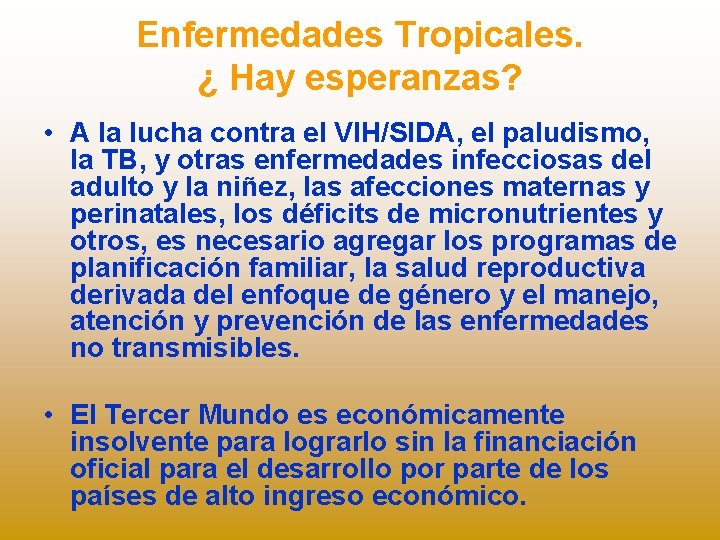 Enfermedades Tropicales.
¿ Hay esperanzas?

• A la lucha contra el VIH/SIDA, el paludismo, la TB, y otras enfermedades infecciosas del adulto y la niñez, las afecciones maternas y perinatales, los déficits de micronutrientes y otros, es necesario agregar los programas de planificación familiar, la salud reproductiva derivada del enfoque de género y el manejo, atención y prevención de las enfermedades no transmisibles.

• El Tercer Mundo es económicamente insolvente para lograrlo sin la financiación oficial para el desarrollo por parte de los países de alto ingreso económico.